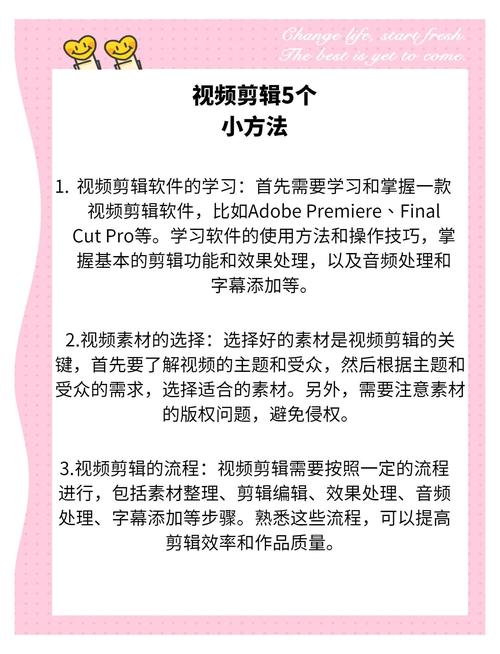 Change life, start fresh.
The best is yet to come.

视频剪辑5个
小方法

1. 视频剪辑软件的学习：首先需要学习和掌握一款视频剪辑软件，比如Adobe Premiere、Final Cut Pro等。学习软件的使用方法和操作技巧，掌握基本的剪辑功能和效果处理，以及音频处理和字幕添加等。

2.视频素材的选择：选择好的素材是视频剪辑的关键，首先要了解视频的主题和受众，然后根据主题和受众的需求，选择适合的素材。另外，需要注意素材的版权问题，避免侵权。

3.视频剪辑的流程：视频剪辑需要按照一定的流程进行，包括素材整理、剪辑编辑、效果处理、音频处理、字幕添加等步骤。熟悉这些流程，可以提高剪辑效率和作品质量。